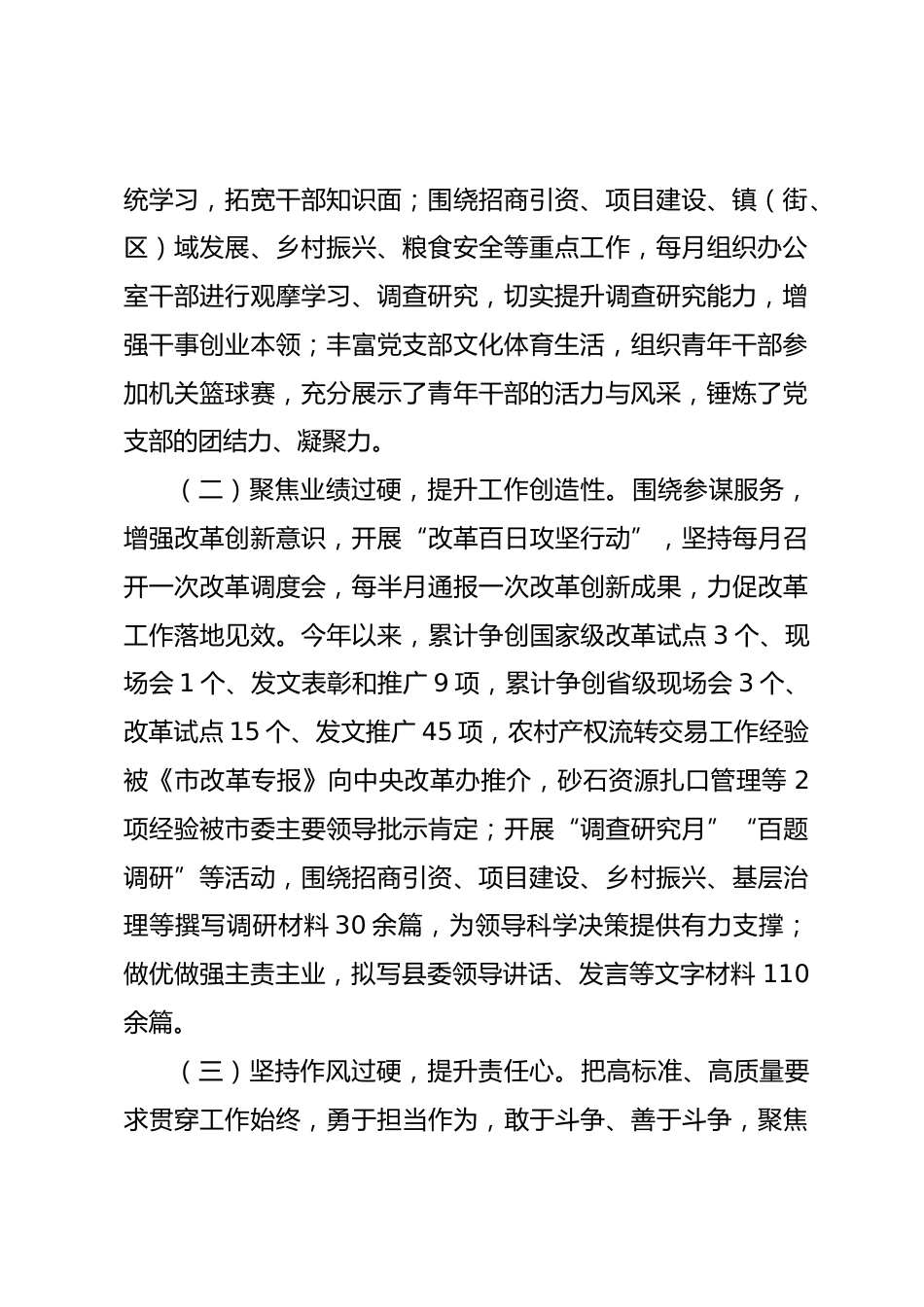 统学习，拓宽干部知识面；围绕招商引资、项目建设、镇（街、区）域发展、乡村振兴、粮食安全等重点工作，每月组织办公室干部进行观摩学习、调查研究，切实提升调查研究能力，增强干事创业本领；丰富党支部文化体育生活，组织青年干部参加机关篮球赛，充分展示了青年干部的活力与风采，锤炼了党支部的团结力、凝聚力。

（二）聚焦业绩过硬，提升工作创造性。围绕参谋服务，增强改革创新意识，开展“改革百日攻坚行动”，坚持每月召开一次改革调度会，每半月通报一次改革创新成果，力促改革工作落地见效。今年以来，累计争创国家级改革试点 3 个、现场会 1 个、发文表彰和推广 9 项，累计争创省级现场会 3 个、改革试点 15 个、发文推广 45 项，农村产权流转交易工作经验被《市改革专报》向中央改革办推介，砂石资源扎口管理等 2 项经验被市委主要领导批示肯定；开展“调查研究月”“百题调研”等活动，围绕招商引资、项目建设、乡村振兴、基层治理等撰写调研材料 30 余篇，为领导科学决策提供有力支撑；做优做强主责主业，拟写县委领导讲话、发言等文字材料 110 余篇。

（三）坚持作风过硬，提升责任心。把高标准、高质量要求贯穿工作始终，勇于担当作为，敢于斗争、善于斗争，聚焦